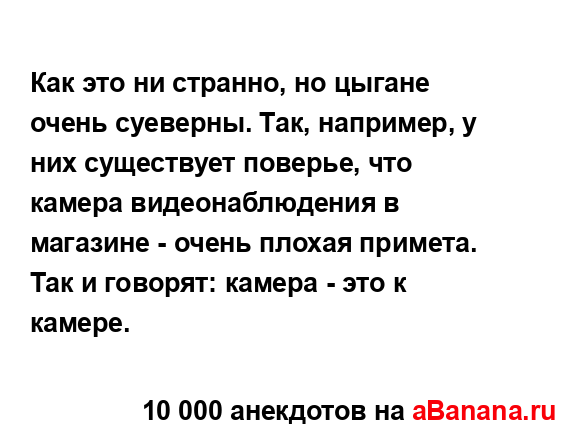 Как это ни странно, но цыгане очень суеверны. Так, например, у них существует поверье, что камера видеонаблюдения в магазине - очень плохая примета. Так и говорят: камера - это к камере.

10 000 анекдотов на aBanana.ru